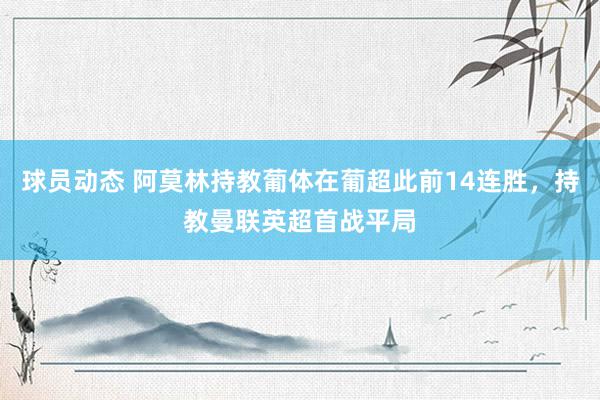 球员动态 阿莫林持教葡体在葡超此前14连胜，持教曼联英超首战平局